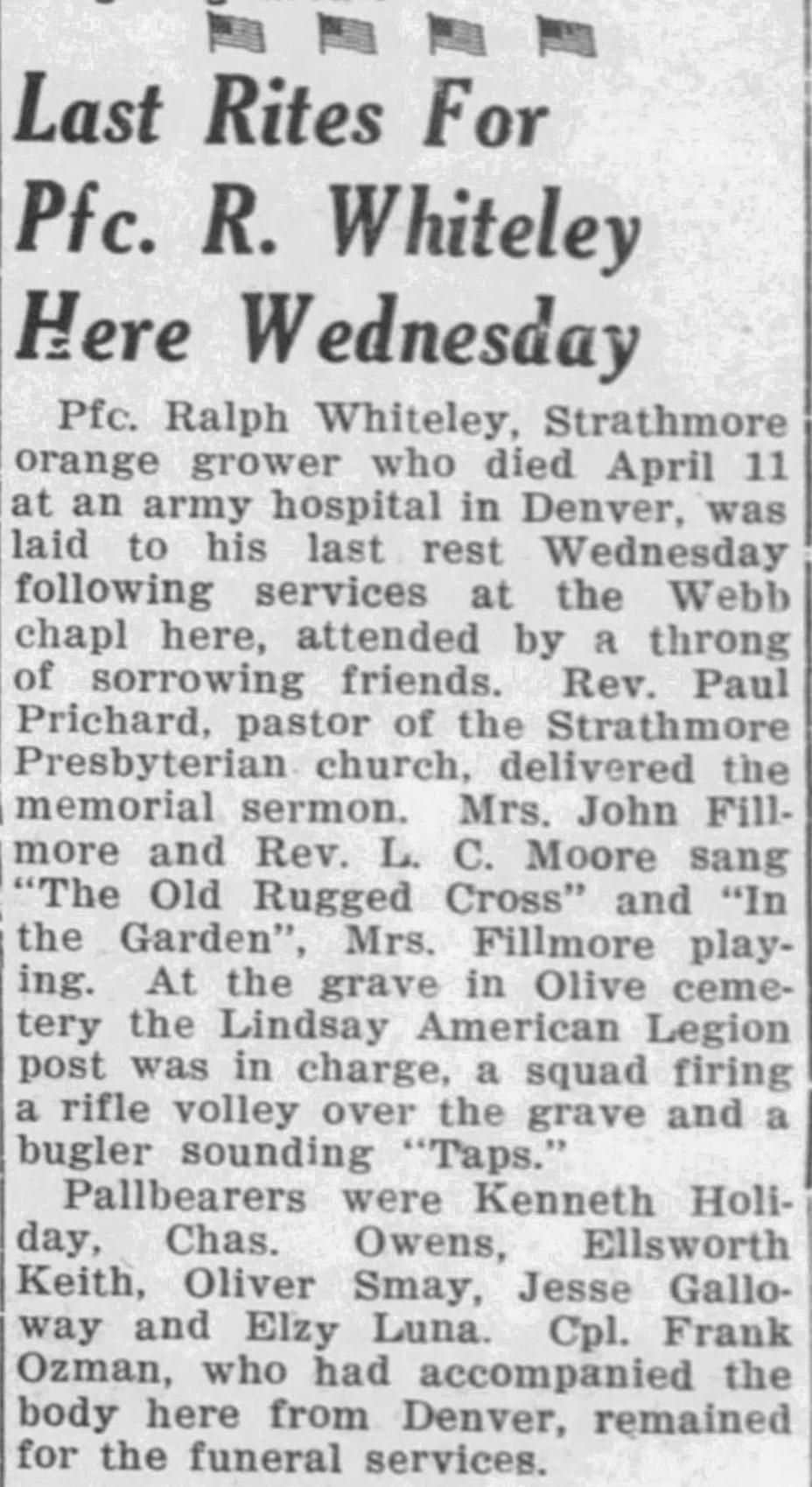 Last Rites For Pfc. R. Whiteley Here Wednesday

Pfc. Ralph Whiteley, Strathmore orange grower who died April 11 at an army hospital in Denver, was laid to his last rest Wednesday following services at the Webb chapl here, attended by a throng of sorrowing friends. Rev. Paul Prichard, pastor of the Strathmore Presbyterian church, delivered the memorial sermon. Mrs. John Fillmore and Rev. L. C. Moore sang "The Old Rugged Cross" and "In the Garden", Mrs. Fillmore playing. At the grave in Olive cemetery the Lindsay American Legion post was in charge, a squad firing a rifle volley over the grave and a bugler sounding "Taps."

Pallbearers were Kenneth Holiday, Chas. Owens, Ellsworth Keith, Oliver Smay, Jesse Galloway and Elzy Luna. Cpl. Frank Ozman, who had accompanied the body here from Denver, remained for the funeral services.